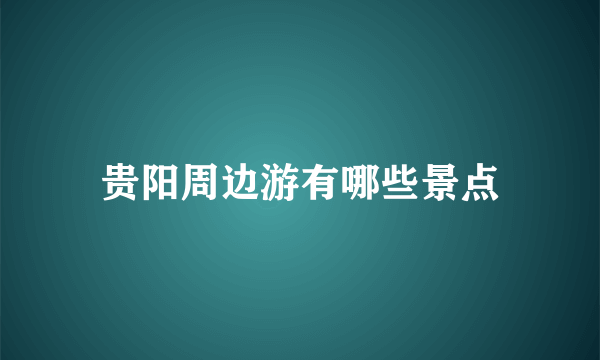 贵阳周边游有哪些景点